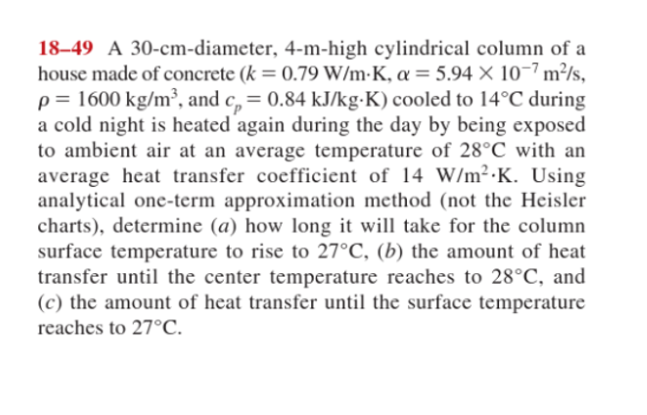 18–49 A 30-cm-diameter, 4-m-high cylindrical column of a house made of concrete ($k = 0.79$ W/m·K, $\alpha = 5.94 \times 10^{-7}$ m$^2$/s, $\rho = 1600$ kg/m$^3$, and $c_p = 0.84$ kJ/kg·K) cooled to 14°C during a cold night is heated again during the day by being exposed to ambient air at an average temperature of 28°C with an average heat transfer coefficient of 14 W/m$^2$·K. Using analytical one-term approximation method (not the Heisler charts), determine (a) how long it will take for the column surface temperature to rise to 27°C, (b) the amount of heat transfer until the center temperature reaches to 28°C, and (c) the amount of heat transfer until the surface temperature reaches to 27°C.